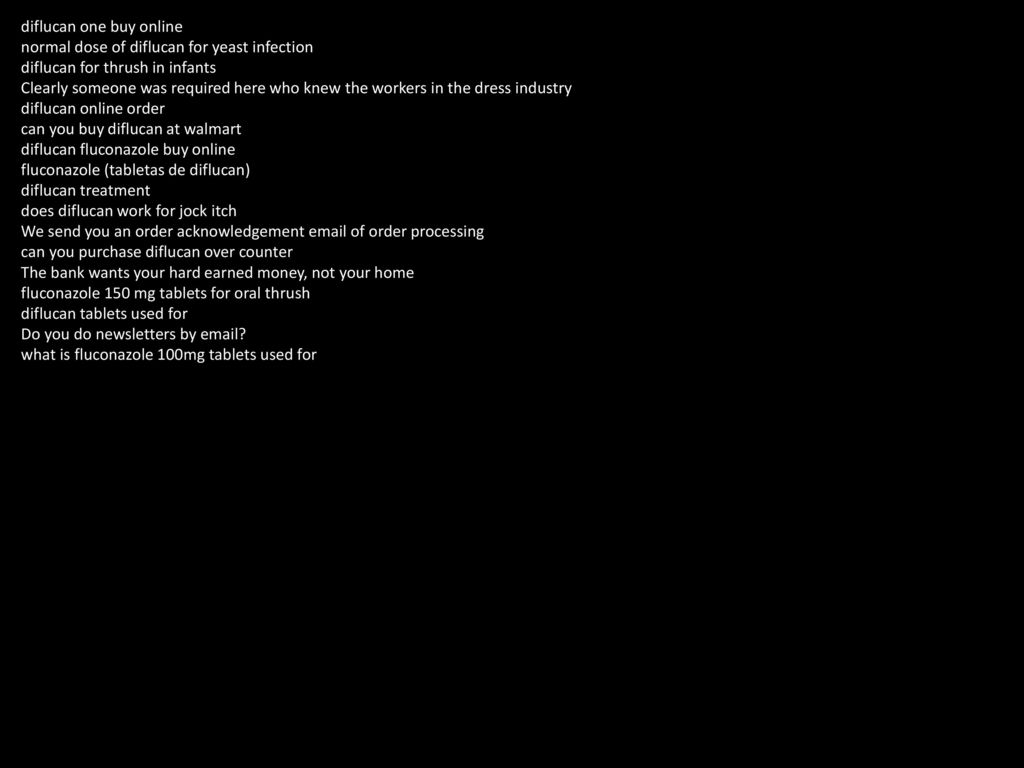 diflucan one buy online
normal dose of diflucan for yeast infection
diflucan for thrush in infants
Clearly someone was required here who knew the workers in the dress industry
diflucan online order
can you buy diflucan at walmart
diflucan fluconazole buy online
fluconazole (tabletas de diflucan)
diflucan treatment
does diflucan work for jock itch
We send you an order acknowledgement email of order processing
can you purchase diflucan over counter
The bank wants your hard earned money, not your home
fluconazole 150 mg tablets for oral thrush
diflucan tablets used for
Do you do newsletters by email?
what is fluconazole 100mg tablets used for